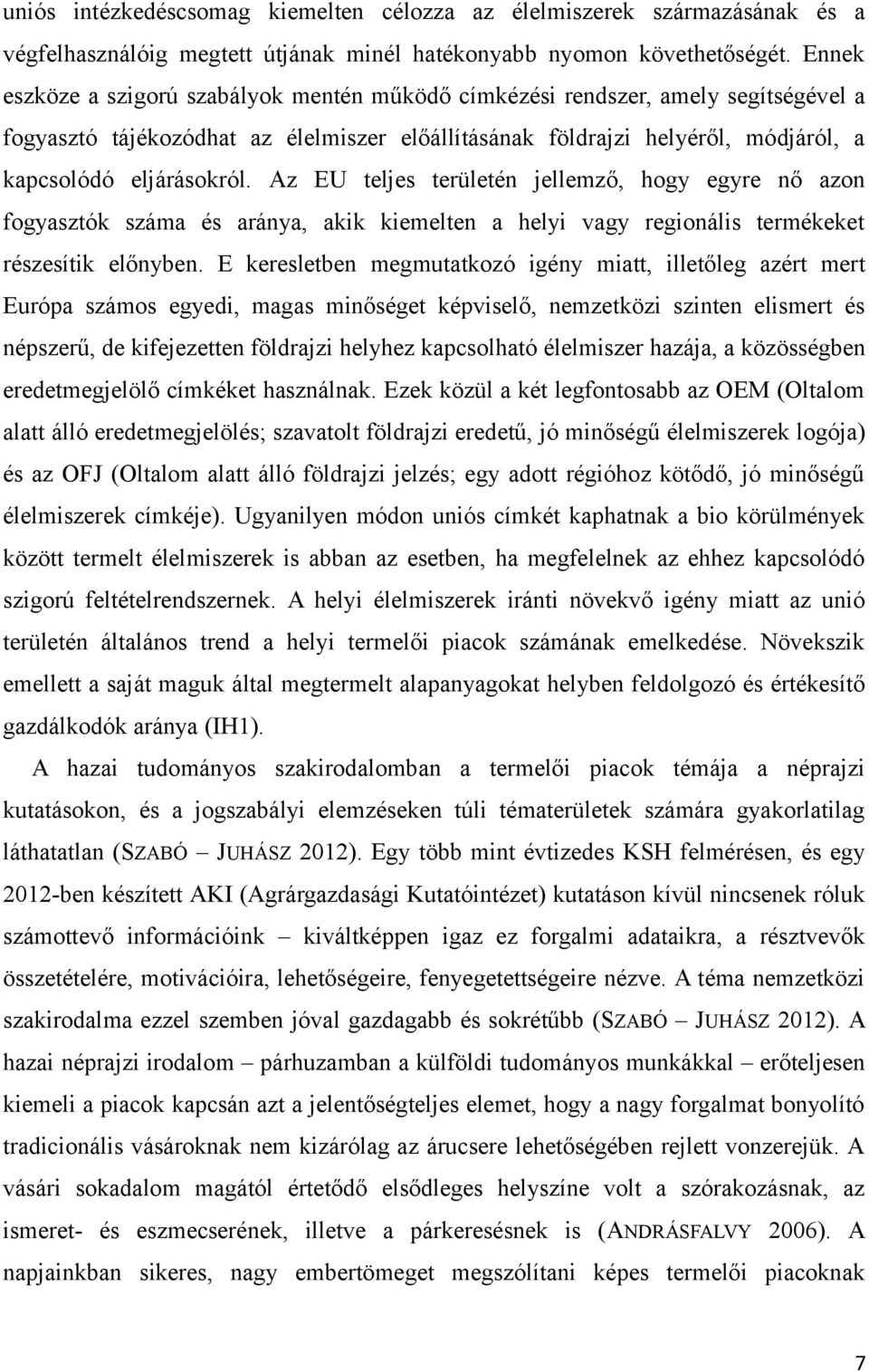 uniós intézkedéscsomag kiemelten célozza az élelmiszerek származásának és a végfelhasználóig megtett útjának minél hatékonyabb nyomon követhetőségét. Ennek eszköze a szigorú szabályok mentén működő címkézési rendszer, amely segítségével a fogyasztó tájékozódhat az élelmiszer előállításának földrajzi helyéről, módjáról, a kapcsolódó eljárásokról. Az EU teljes területén jellemző, hogy egyre nő azon fogyasztók száma és aránya, akik kiemelten a helyi vagy regionális termékeket részesítik előnyben. E keresletben megmutatkozó igény miatt, illetőleg azért mert Európa számos egyedi, magas minőséget képviselő, nemzetközi szinten elismert és népszerű, de kifejezetten földrajzi helyhez kapcsolható élelmiszer hazája, a közösségben eredetmegjelölő címkéket használnak. Ezek közül a két legfontosabb az OEM (Oltalom alatt álló eredetmegjelölés; szavatolt földrajzi eredetű, jó minőségű élelmiszerek logója) és az OFJ (Oltalom alatt álló földrajzi jelzés; egy adott régióhoz kötődő, jó minőségű élelmiszerek címkéje). Ugyanilyen módon uniós címkét kaphatnak a bio körülmények között termelt élelmiszerek is abban az esetben, ha megfelelnek az ehhez kapcsolódó szigorú feltételrendszernek. A helyi élelmiszerek iránti növekvő igény miatt az unió területén általános trend a helyi termelői piacok számának emelkedése. Növekszik emellett a saját maguk által megtermelt alapanyagokat helyben feldolgozó és értékesítő gazdálkodók aránya (IH1).

A hazai tudományos szakirodalomban a termelői piacok témája a néprajzi kutatásokon, és a jogszabályi elemzéseken túli tématerületek számára gyakorlatilag láthatatlan (SZABÓ – JUHÁSZ 2012). Egy több mint évtizedes KSH felmérésen, és egy 2012-ben készített AKI (Agrárgazdasági Kutatóintézet) kutatáson kívül nincsenek róluk számottevő információink – kiváltképpen igaz ez forgalmi adataikra, a résztvevők összetételére, motivációira, lehetőségeire, fenyegetettségeire nézve. A téma nemzetközi szakirodalma ezzel szemben jóval gazdagabb és sokrétűbb (SZABÓ – JUHÁSZ 2012). A hazai néprajzi irodalom – párhuzamban a külföldi tudományos munkákkal – erőteljesen kiemeli a piacok kapcsán azt a jelentőségteljes elemet, hogy a nagy forgalmat bonyolító tradicionális vásároknak nem kizárólag az árucsere lehetőségében rejlett vonzerejük. A vásári sokadalom magától értetődő elsődleges helyszíne volt a szórakozásnak, az ismeret- és eszmecserének, illetve a párkeresésnek is (ANDRÁSFALVY 2006). A napjainkban sikeres, nagy embertömeget megszólítani képes termelői piacoknak

7